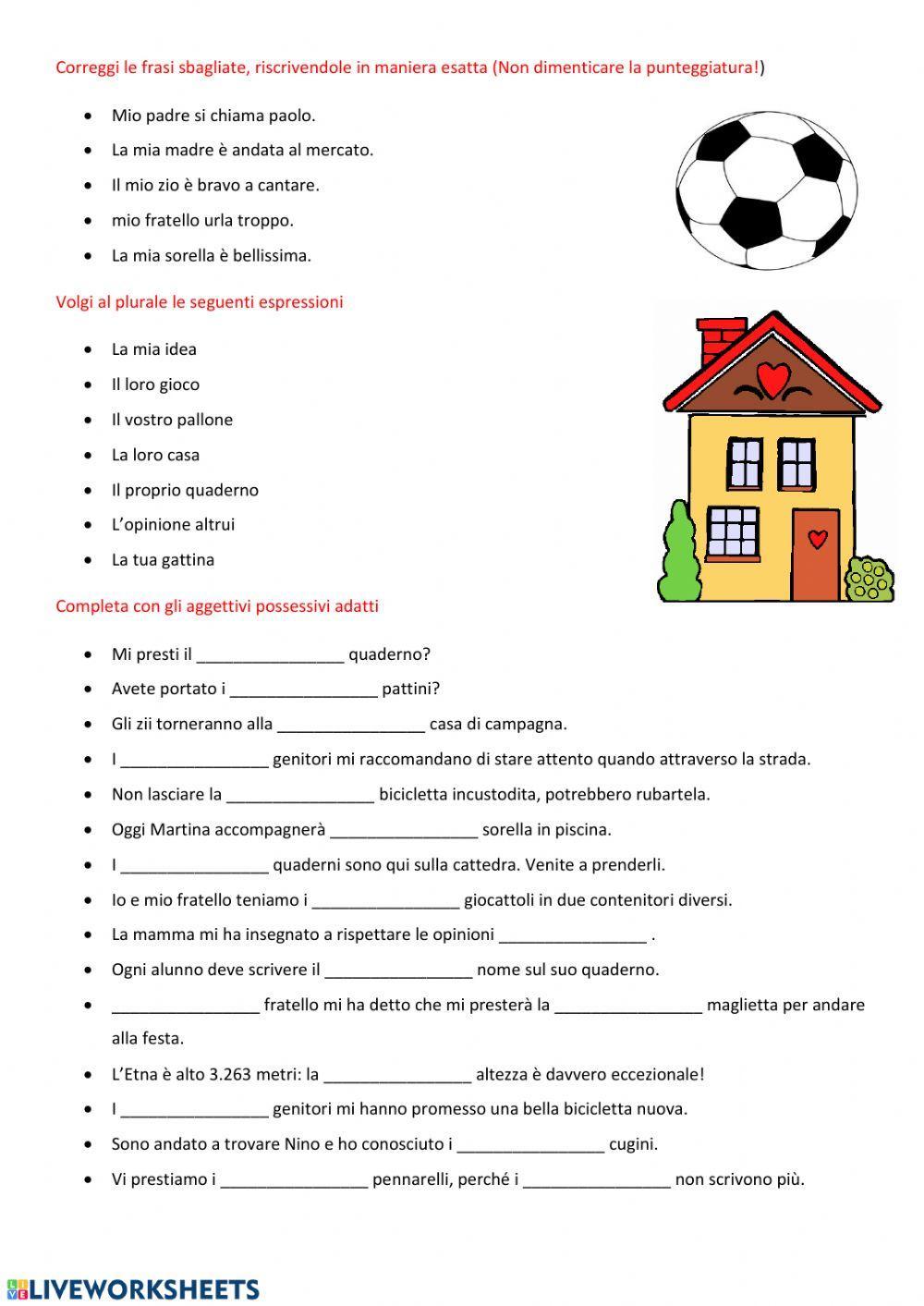 Correggi le frasi sbagliate, riscrivendole in maniera esatta (Non dimenticare la punteggiatura!)

- Mio padre si chiama paolo.
- La mia madre è andata al mercato.
- Il mio zio è bravo a cantare.
- mio fratello urla troppo.
- La mia sorella è bellissima.

Volgi al plurale le seguenti espressioni

- La mia idea
- Il loro gioco
- Il vostro pallone
- La loro casa
- Il proprio quaderno
- L'opinione altrui
- La tua gattina

Completa con gli aggettivi possessivi adatti

- Mi presti il ________________ quaderno?
- Avete portato i ________________ pattini?
- Gli zii torneranno alla ________________ casa di campagna.
- I ________________ genitori mi raccomandano di stare attento quando attraverso la strada.
- Non lasciare la ________________ bicicletta incustodita, potrebbero rubartela.
- Oggi Martina accompagnerà ________________ sorella in piscina.
- I ________________ quaderni sono qui sulla cattedra. Venite a prenderli.
- Io e mio fratello teniamo i ________________ giocattoli in due contenitori diversi.
- La mamma mi ha insegnato a rispettare le opinioni ________________ .
- Ogni alunno deve scrivere il ________________ nome sul suo quaderno.
- ________________ fratello mi ha detto che mi presterà la ________________ maglietta per andare alla festa.
- L'Etna è alto 3.263 metri: la ________________ altezza è davvero eccezionale!
- I ________________ genitori mi hanno promesso una bella bicicletta nuova.
- Sono andato a trovare Nino e ho conosciuto i ________________ cugini.
- Vi prestiamo i ________________ pennarelli, perché i ________________ non scrivono più.

LIVEWORKSHEETS